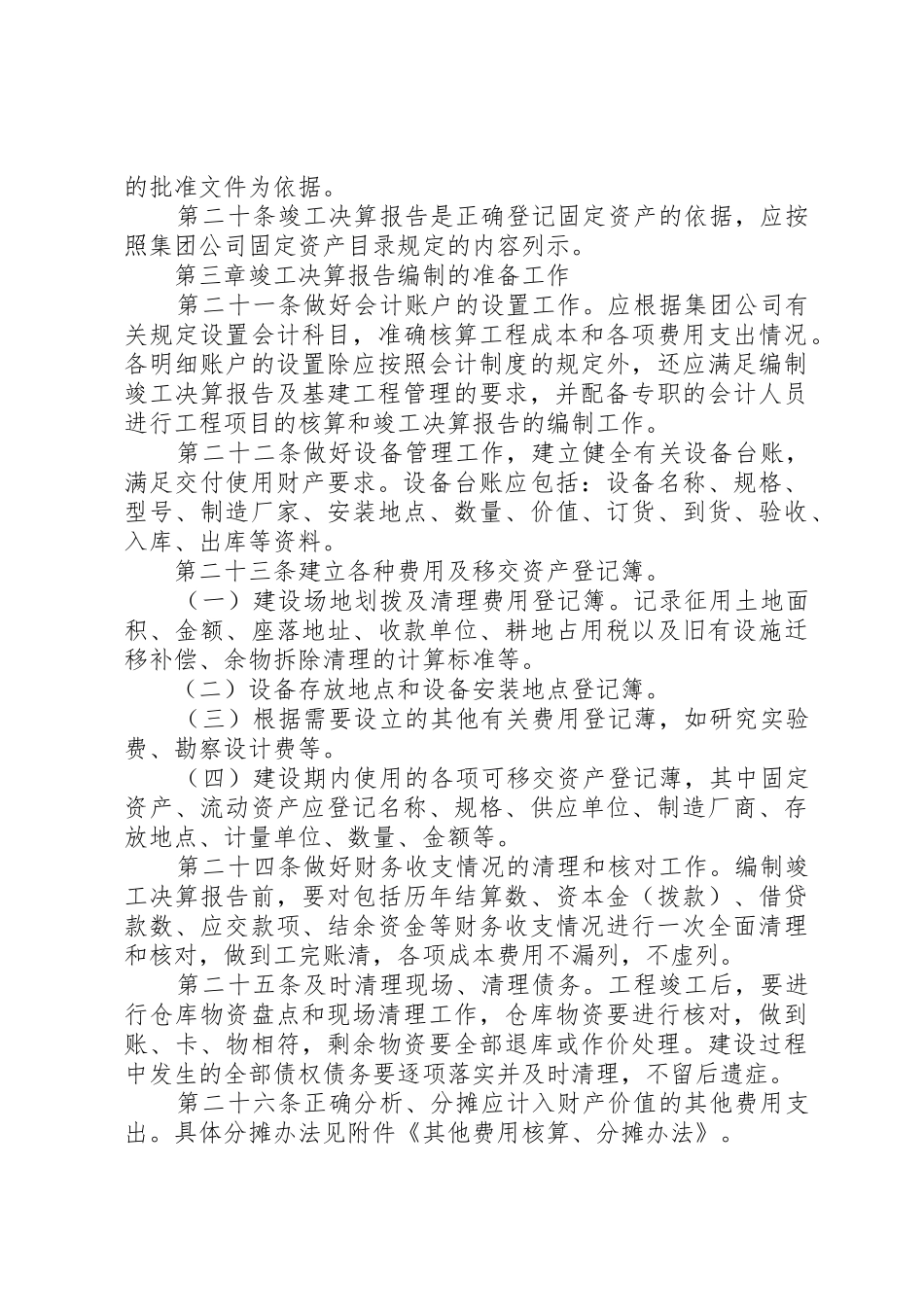 的批准文件为依据。

第二十条竣工决算报告是正确登记固定资产的依据，应按照集团公司固定资产目录规定的内容列示。

第三章竣工决算报告编制的准备工作

第二十一条做好会计账户的设置工作。应根据集团公司有关规定设置会计科目，准确核算工程成本和各项费用支出情况。各明细账户的设置除应按照会计制度的规定外，还应满足编制竣工决算报告及基建工程管理的要求，并配备专职的会计人员进行工程项目的核算和竣工决算报告的编制工作。

第二十二条做好设备管理工作，建立健全有关设备台账，满足交付使用财产要求。设备台账应包括：设备名称、规格、型号、制造厂家、安装地点、数量、价值、订货、到货、验收、入库、出库等资料。

第二十三条建立各种费用及移交资产登记簿。

（一）建设场地划拨及清理费用登记簿。记录征用土地面积、金额、座落地址、收款单位、耕地占用税以及旧有设施迁移补偿、余物拆除清理的计算标准等。

（二）设备存放地点和设备安装地点登记簿。

（三）根据需要设立的其他有关费用登记薄，如研究实验费、勘察设计费等。

（四）建设期内使用的各项可移交资产登记薄，其中固定资产、流动资产应登记名称、规格、供应单位、制造厂商、存放地点、计量单位、数量、金额等。

第二十四条做好财务收支情况的清理和核对工作。编制竣工决算报告前，要对包括历年结算数、资本金（拨款）、借贷款数、应交款项、结余资金等财务收支情况进行一次全面清理和核对，做到工完账清，各项成本费用不漏列，不虚列。

第二十五条及时清理现场、清理债务。工程竣工后，要进行仓库物资盘点和现场清理工作，仓库物资要进行核对，做到账、卡、物相符，剩余物资要全部退库或作价处理。建设过程中发生的全部债权债务要逐项落实并及时清理，不留后遗症。

第二十六条正确分析、分摊应计入财产价值的其他费用支出。具体分摊办法见附件《其他费用核算、分摊办法》。